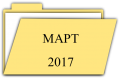 МАРТ

2017